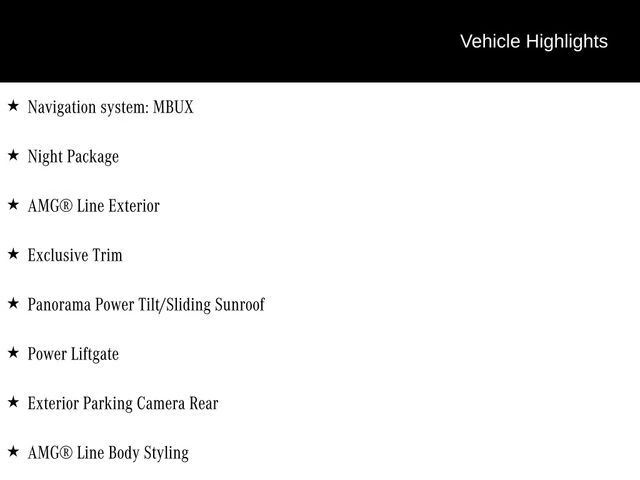 Vehicle Highlights

★ Navigation system: MBUX

★ Night Package

★ AMG® Line Exterior

★ Exclusive Trim

★ Panorama Power Tilt/Sliding Sunroof

★ Power Liftgate

★ Exterior Parking Camera Rear

★ AMG® Line Body Styling